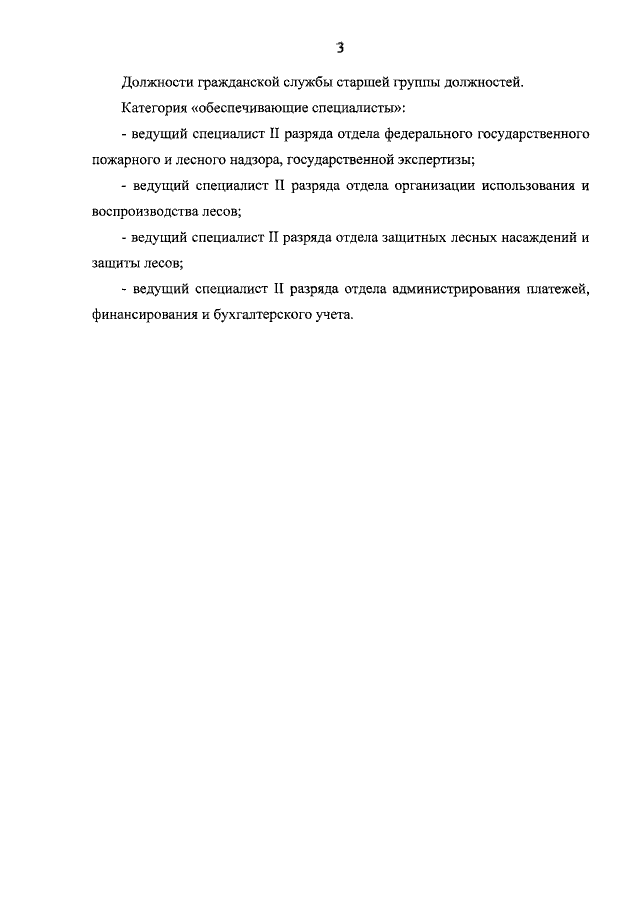 3

Должности гражданской службы старшей группы должностей.

Категория «обеспечивающие специалисты»:

- ведущий специалист II разряда отдела федерального государственного пожарного и лесного надзора, государственной экспертизы;

- ведущий специалист II разряда отдела организации использования и воспроизводства лесов;

- ведущий специалист II разряда отдела защитных лесных насаждений и защиты лесов;

- ведущий специалист II разряда отдела администрирования платежей, финансирования и бухгалтерского учета.